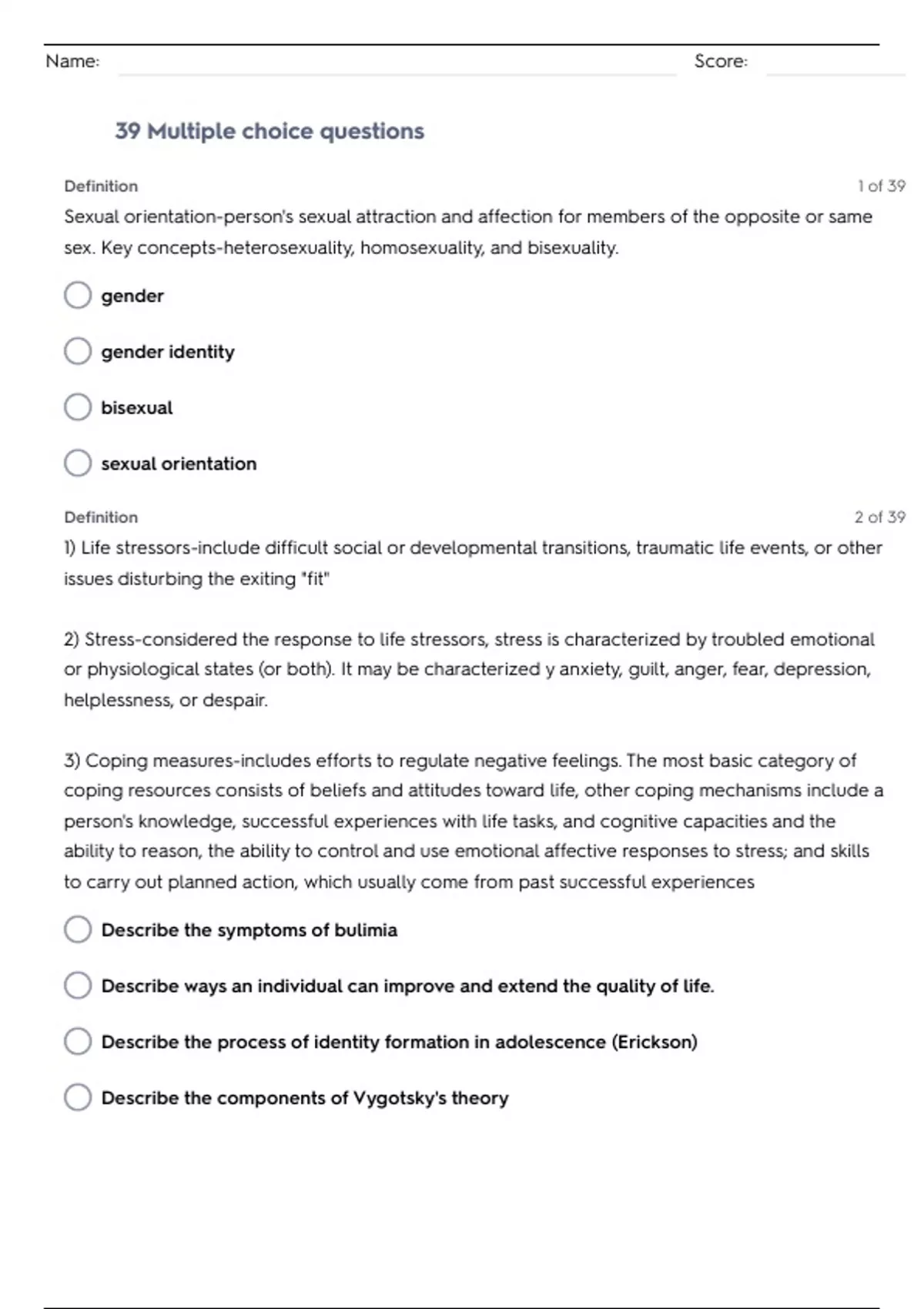 Name: Score:

39 Multiple choice questions

Definition 1 of 39

Sexual orientation-person's sexual attraction and affection for members of the opposite or same sex. Key concepts-heterosexuality, homosexuality, and bisexuality.

gender

gender identity

bisexual

sexual orientation

Definition 2 of 39

1) Life stressors-include difficult social or developmental transitions, traumatic life events, or other issues disturbing the exiting "fit"

2) Stress-considered the response to life stressors, stress is characterized by troubled emotional or physiological states (or both). It may be characterized y anxiety, guilt, anger, fear, depression, helplessness, or despair.

3) Coping measures-includes efforts to regulate negative feelings. The most basic category of coping resources consists of beliefs and attitudes toward life, other coping mechanisms include a person's knowledge, successful experiences with life tasks, and cognitive capacities and the ability to reason, the ability to control and use emotional affective responses to stress; and skills to carry out planned action, which usually come from past successful experiences

Describe the symptoms of bulimia

Describe ways an individual can improve and extend the quality of life.

Describe the process of identity formation in adolescence (Erickson)

Describe the components of Vygotsky's theory